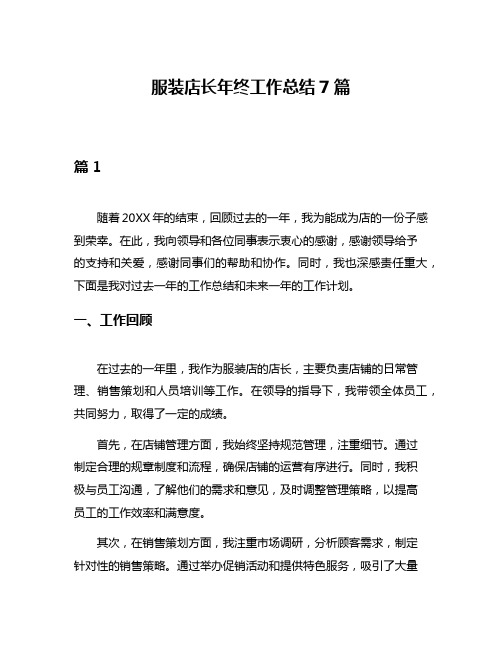 服装店长年终工作总结7篇

篇1

随着20XX年的结束，回顾过去的一年，我为能成为店的一份子感到荣幸。在此，我向领导和各位同事表示衷心的感谢，感谢领导给予的支持和关爱，感谢同事们的帮助和协作。同时，我也深感责任重大，下面是我对过去一年的工作总结和未来一年的工作计划。

一、工作回顾

在过去的一年里，我作为服装店的店长，主要负责店铺的日常管理、销售策划和人员培训等工作。在领导的指导下，我带领全体员工，共同努力，取得了一定的成绩。

首先，在店铺管理方面，我始终坚持规范管理，注重细节。通过制定合理的规章制度和流程，确保店铺的运营有序进行。同时，我积极与员工沟通，了解他们的需求和意见，及时调整管理策略，以提高员工的工作效率和满意度。

其次，在销售策划方面，我注重市场调研，分析顾客需求，制定针对性的销售策略。通过举办促销活动和提供特色服务，吸引了大量